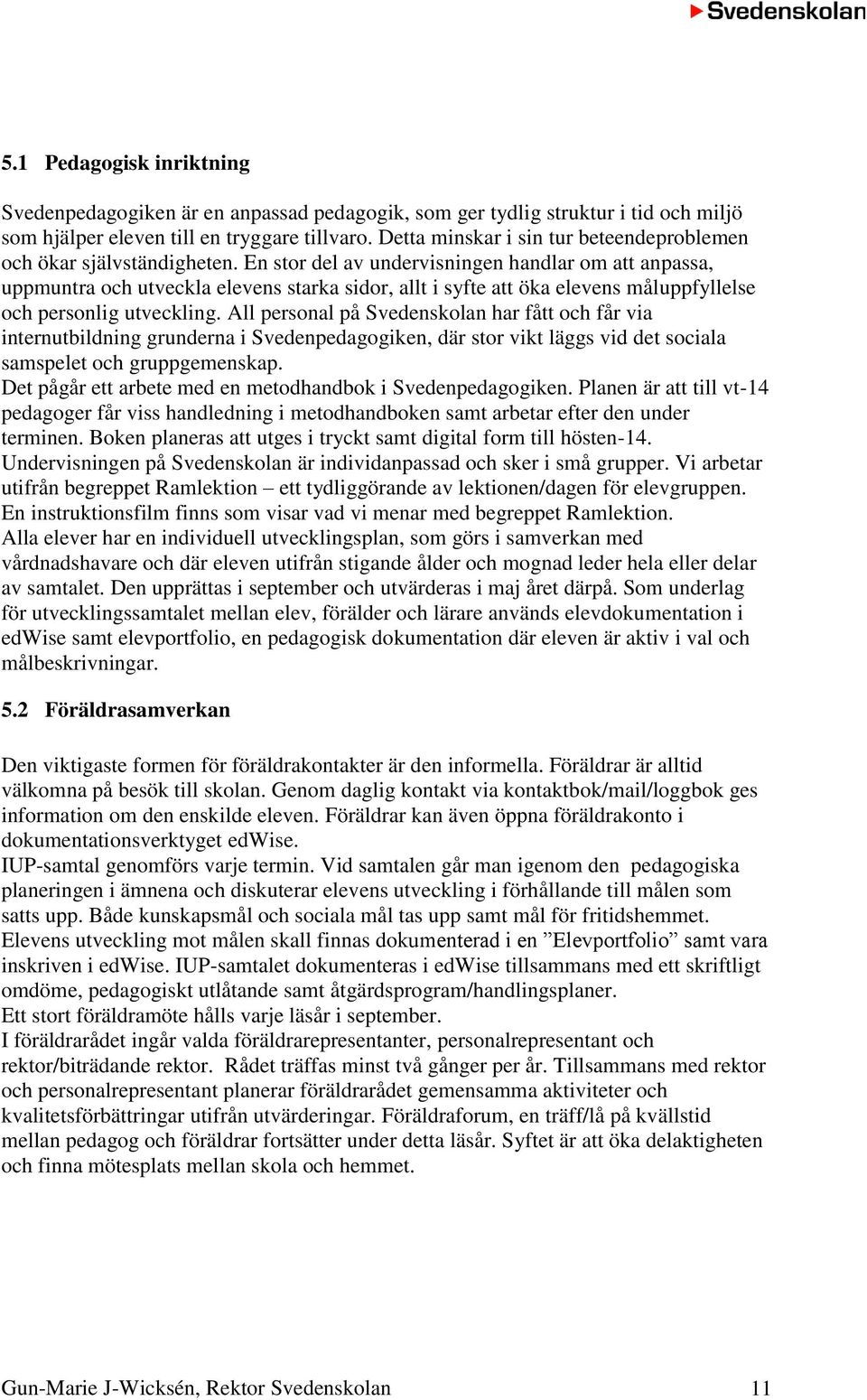 Svedenskolan

5.1 Pedagogisk inriktning

Svedenpedagogiken är en anpassad pedagogik, som ger tydlig struktur i tid och miljö som hjälper eleven till en tryggare tillvaro. Detta minskar i sin tur beteendeproblemen och ökar självständigheten. En stor del av undervisningen handlar om att anpassa, uppmuntra och utveckla elevens starka sidor, allt i syfte att öka elevens måluppfyllelse och personlig utveckling. All personal på Svedenskolan har fått och får via internutbildning grunderna i Svedenpedagogiken, där stor vikt läggs vid det sociala samspelet och gruppgemenskap.
Det pågår ett arbete med en metodhandbok i Svedenpedagogiken. Planen är att till vt-14 pedagoger får viss handledning i metodhandboken samt arbetar efter den under terminen. Boken planeras att utges i tryckt samt digital form till hösten-14.
Undervisningen på Svedenskolan är individanpassad och sker i små grupper. Vi arbetar utifrån begreppet Ramlektion – ett tydliggörande av lektionen/dagen för elevgruppen.
En instruktionsfilm finns som visar vad vi menar med begreppet Ramlektion.
Alla elever har en individuell utvecklingsplan, som görs i samverkan med vårdnadshavare och där eleven utifrån stigande ålder och mognad leder hela eller delar av samtalet. Den upprättas i september och utvärderas i maj året därpå. Som underlag för utvecklingssamtalet mellan elev, förälder och lärare används elevdokumentation i edWise samt elevportfolio, en pedagogisk dokumentation där eleven är aktiv i val och målbeskrivningar.

5.2 Föräldrasamverkan

Den viktigaste formen för föräldrakontakter är den informella. Föräldrar är alltid välkomna på besök till skolan. Genom daglig kontakt via kontaktbok/mail/loggbok ges information om den enskilde eleven. Föräldrar kan även öppna föräldrakonto i dokumentationsverktyget edWise.
IUP-samtal genomförs varje termin. Vid samtalen går man igenom den pedagogiska planeringen i ämnena och diskuterar elevens utveckling i förhållande till målen som satts upp. Både kunskapsmål och sociala mål tas upp samt mål för fritidshemmet.
Elevens utveckling mot målen skall finnas dokumenterad i en ”Elevportfolio” samt vara inskriven i edWise. IUP-samtalet dokumenteras i edWise tillsammans med ett skriftligt omdöme, pedagogiskt utlåtande samt åtgärdsprogram/handlingsplaner.
Ett stort föräldramöte hålls varje läsår i september.
I föräldrarådet ingår valda föräldrarepresentanter, personalrepresentant och rektor/biträdande rektor. Rådet träffas minst två gånger per år. Tillsammans med rektor och personalrepresentant planerar föräldrarådet gemensamma aktiviteter och kvalitetsförbättringar utifrån utvärderingar. Föräldraforum, en träff/lå på kvällstid mellan pedagog och föräldrar fortsätter under detta läsår. Syftet är att öka delaktigheten och finna mötesplats mellan skola och hemmet.

Gun-Marie J-Wicksén, Rektor Svedenskolan 11